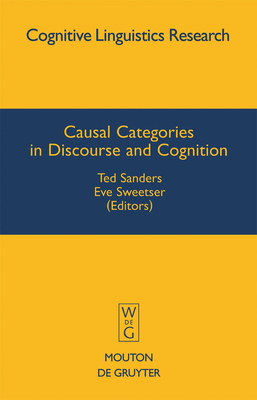 Cognitive Linguistics Research

Causal Categories in Discourse and Cognition

Ted Sanders
Eve Sweetser
(Editors)

W
DE
G

MOUTON
DE GRUYTER